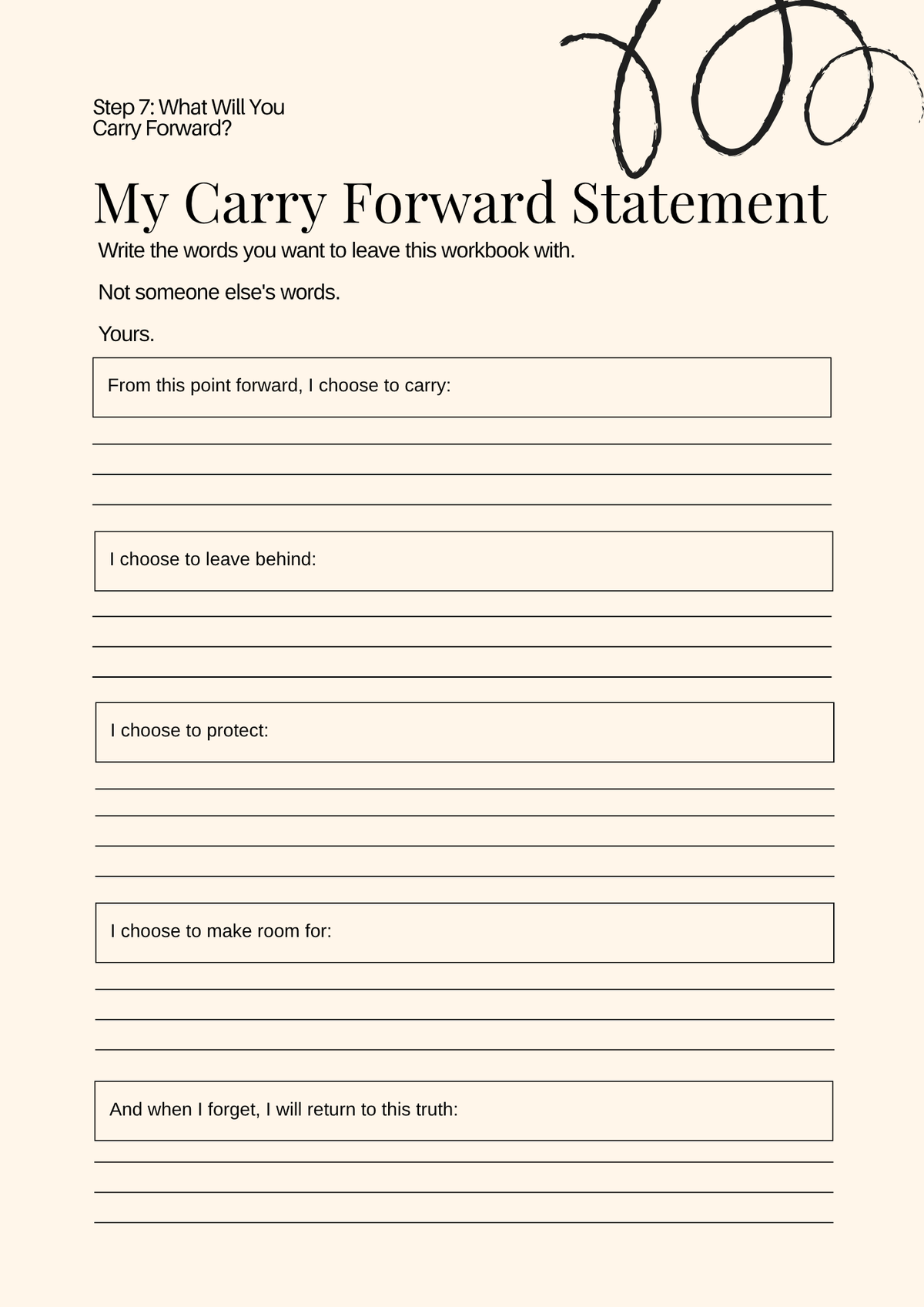 Step 7: What Will You Carry Forward?

My Carry Forward Statement

Write the words you want to leave this workbook with.

Not someone else's words.

Yours.

From this point forward, I choose to carry:

I choose to leave behind:

I choose to protect:

I choose to make room for:

And when I forget, I will return to this truth: